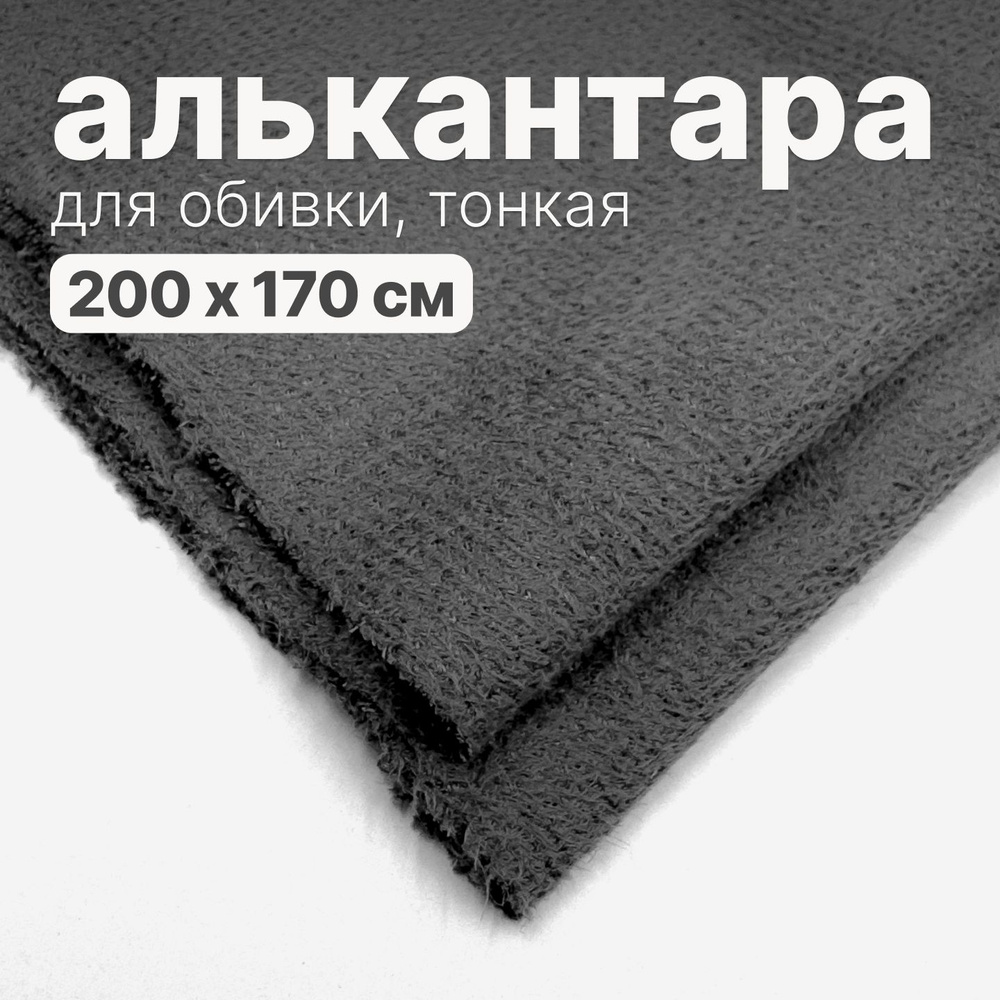 алькантара
для обивки, тонкая
200 x 170 см